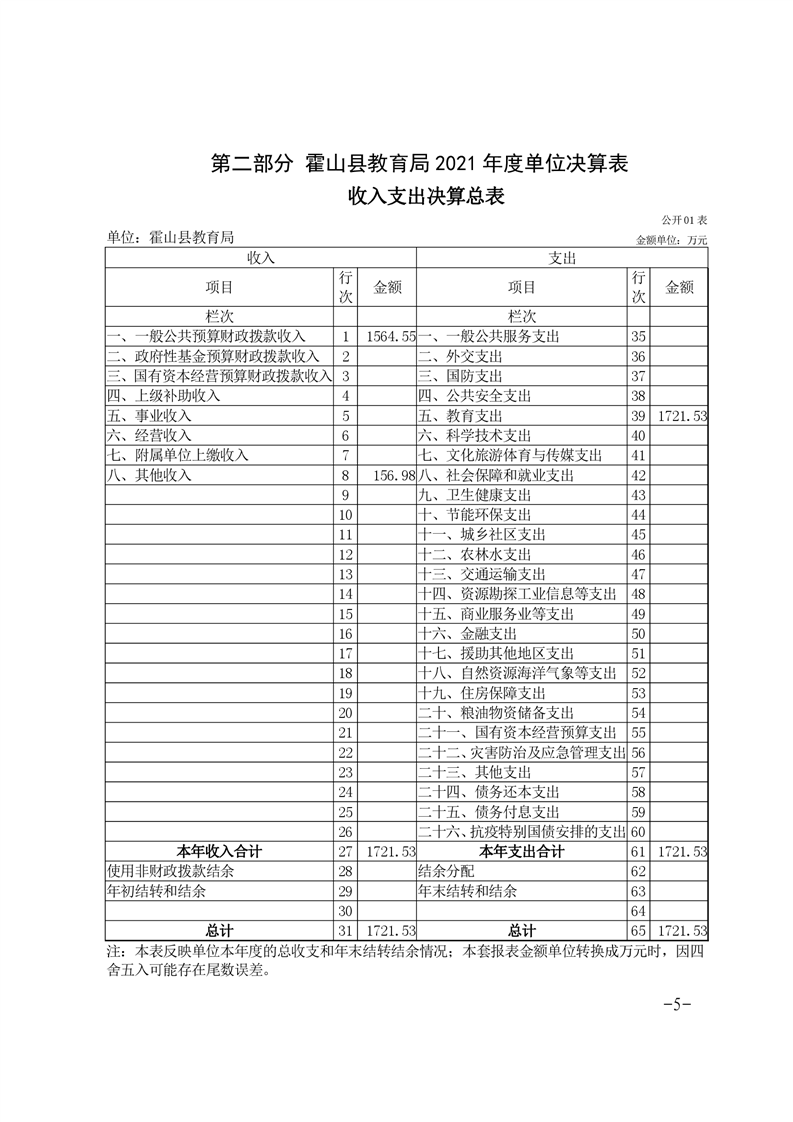 第二部分 霍山县教育局 2021 年度单位决算表

收入支出决算总表

公开01表

单位：霍山县教育局

金额单位：万元

| 收入 | | | 支出 | | |
|---|---|---|---|---|---|
| 项目 | 行次 | 金额 | 项目 | 行次 | 金额 |
| 栏次 | | | 栏次 | | |
| 一、一般公共预算财政拨款收入 | 1 | 1564.55 | 一、一般公共服务支出 | 35 | |
| 二、政府性基金预算财政拨款收入 | 2 | | 二、外交支出 | 36 | |
| 三、国有资本经营预算财政拨款收入 | 3 | | 三、国防支出 | 37 | |
| 四、上级补助收入 | 4 | | 四、公共安全支出 | 38 | |
| 五、事业收入 | 5 | | 五、教育支出 | 39 | 1721.53 |
| 六、经营收入 | 6 | | 六、科学技术支出 | 40 | |
| 七、附属单位上缴收入 | 7 | | 七、文化旅游体育与传媒支出 | 41 | |
| 八、其他收入 | 8 | 156.98 | 八、社会保障和就业支出 | 42 | |
| | 9 | | 九、卫生健康支出 | 43 | |
| | 10 | | 十、节能环保支出 | 44 | |
| | 11 | | 十一、城乡社区支出 | 45 | |
| | 12 | | 十二、农林水支出 | 46 | |
| | 13 | | 十三、交通运输支出 | 47 | |
| | 14 | | 十四、资源勘探工业信息等支出 | 48 | |
| | 15 | | 十五、商业服务业等支出 | 49 | |
| | 16 | | 十六、金融支出 | 50 | |
| | 17 | | 十七、援助其他地区支出 | 51 | |
| | 18 | | 十八、自然资源海洋气象等支出 | 52 | |
| | 19 | | 十九、住房保障支出 | 53 | |
| | 20 | | 二十、粮油物资储备支出 | 54 | |
| | 21 | | 二十一、国有资本经营预算支出 | 55 | |
| | 22 | | 二十二、灾害防治及应急管理支出 | 56 | |
| | 23 | | 二十三、其他支出 | 57 | |
| | 24 | | 二十四、债务还本支出 | 58 | |
| | 25 | | 二十五、债务付息支出 | 59 | |
| | 26 | | 二十六、抗疫特别国债安排的支出 | 60 | |
| 本年收入合计 | 27 | 1721.53 | 本年支出合计 | 61 | 1721.53 |
| 使用非财政拨款结余 | 28 | | 结余分配 | 62 | |
| 年初结转和结余 | 29 | | 年末结转和结余 | 63 | |
| | 30 | | | 64 | |
| 总计 | 31 | 1721.53 | 总计 | 65 | 1721.53 |

注：本表反映单位本年度的总收支和年末结转结余情况；本套报表金额单位转换成万元时，因四舍五入可能存在尾数误差。

-5-